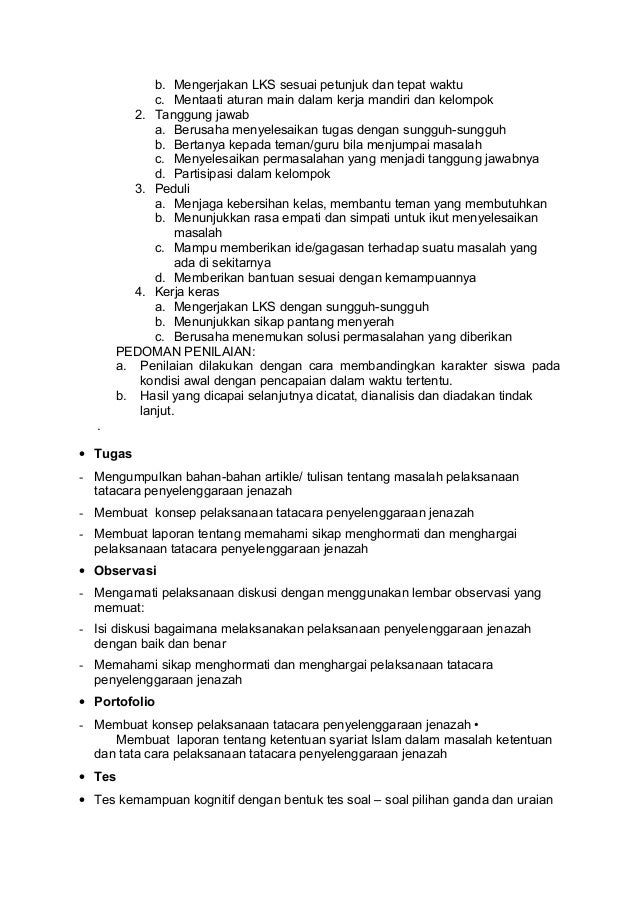 b. Mengerjakan LKS sesuai petunjuk dan tepat waktu
c. Mentaati aturan main dalam kerja mandiri dan kelompok
2. Tanggung jawab
a. Berusaha menyelesaikan tugas dengan sungguh-sungguh
b. Bertanya kepada teman/guru bila menjumpai masalah
c. Menyelesaikan permasalahan yang menjadi tanggung jawabnya
d. Partisipasi dalam kelompok
3. Peduli
a. Menjaga kebersihan kelas, membantu teman yang membutuhkan
b. Menunjukkan rasa empati dan simpati untuk ikut menyelesaikan masalah
c. Mampu memberikan ide/gagasan terhadap suatu masalah yang ada di sekitarnya
d. Memberikan bantuan sesuai dengan kemampuannya
4. Kerja keras
a. Mengerjakan LKS dengan sungguh-sungguh
b. Menunjukkan sikap pantang menyerah
c. Berusaha menemukan solusi permasalahan yang diberikan
PEDOMAN PENILAIAN:
a. Penilaian dilakukan dengan cara membandingkan karakter siswa pada kondisi awal dengan pencapaian dalam waktu tertentu.
b. Hasil yang dicapai selanjutnya dicatat, dianalisis dan diadakan tindak lanjut.
.

• Tugas
- Mengumpulkan bahan-bahan artikle/ tulisan tentang masalah pelaksanaan tatacara penyelenggaraan jenazah
- Membuat konsep pelaksanaan tatacara penyelenggaraan jenazah
- Membuat laporan tentang memahami sikap menghormati dan menghargai pelaksanaan tatacara penyelenggaraan jenazah
• Observasi
- Mengamati pelaksanaan diskusi dengan menggunakan lembar observasi yang memuat:
- Isi diskusi bagaimana melaksanakan pelaksanaan penyelenggaraan jenazah dengan baik dan benar
- Memahami sikap menghormati dan menghargai pelaksanaan tatacara penyelenggaraan jenazah
• Portofolio
- Membuat konsep pelaksanaan tatacara penyelenggaraan jenazah • Membuat laporan tentang ketentuan syariat Islam dalam masalah ketentuan dan tata cara pelaksanaan tatacara penyelenggaraan jenazah
• Tes
• Tes kemampuan kognitif dengan bentuk tes soal – soal pilihan ganda dan uraian